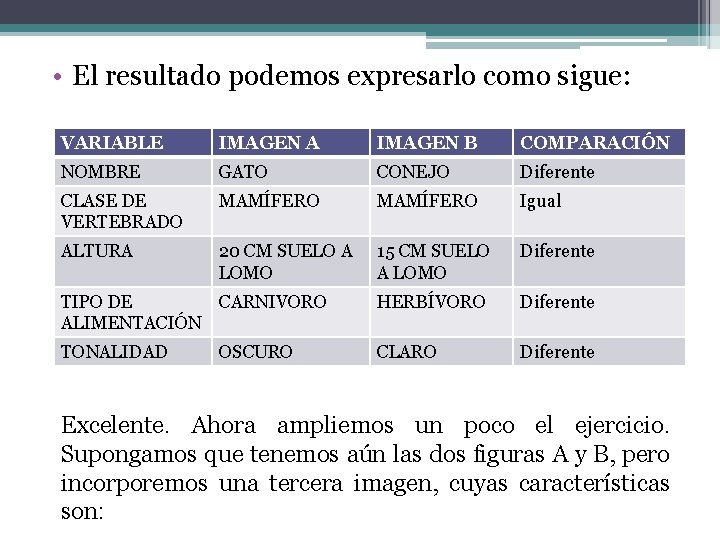 • El resultado podemos expresarlo como sigue:

| VARIABLE | IMAGEN A | IMAGEN B | COMPARACIÓN |
|---|---|---|---|
| NOMBRE | GATO | CONEJO | Diferente |
| CLASE DE VERTEBRADO | MAMÍFERO | MAMÍFERO | Igual |
| ALTURA | 20 CM SUELO A LOMO | 15 CM SUELO A LOMO | Diferente |
| TIPO DE ALIMENTACIÓN | CARNIVORO | HERBÍVORO | Diferente |
| TONALIDAD | OSCURO | CLARO | Diferente |

Excelente. Ahora ampliemos un poco el ejercicio. Supongamos que tenemos aún las dos figuras A y B, pero incorporemos una tercera imagen, cuyas características son: